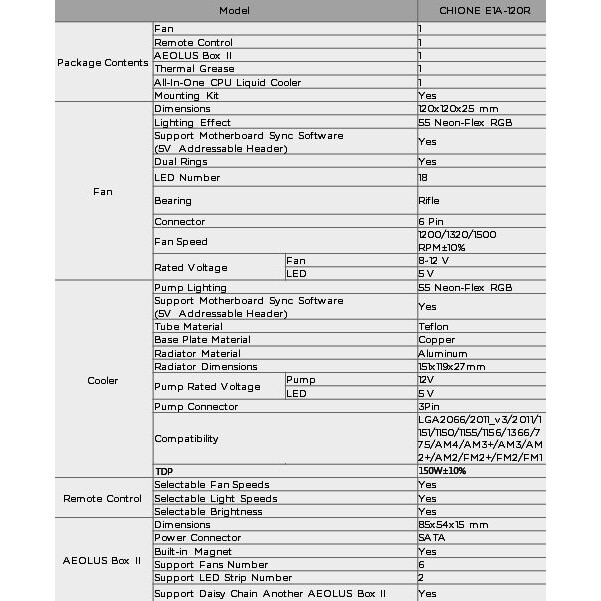 | Model | | | CHIONE E1A-120R |
|---|---|---|---|
| Package Contents | Fan | | 1 |
| | Remote Control | | 1 |
| | AEOLUS Box II | | 1 |
| | Thermal Grease | | 1 |
| | All-In-One CPU Liquid Cooler | | 1 |
| | Mounting Kit | | Yes |
| Fan | Dimensions | | 120x120x25 mm |
| | Lighting Effect | | 55 Neon-Flex RGB |
| | Support Motherboard Sync Software (5V Addressable Header) | | Yes |
| | Dual Rings | | Yes |
| | LED Number | | 18 |
| | Bearing | | Rifle |
| | Connector | | 6 Pin |
| | Fan Speed | | 1200/1320/1500 RPM±10% |
| | Rated Voltage | Fan | 8-12 V |
| | | LED | 5 V |
| Cooler | Pump Lighting | | 55 Neon-Flex RGB |
| | Support Motherboard Sync Software (5V Addressable Header) | | Yes |
| | Tube Material | | Teflon |
| | Base Plate Material | | Copper |
| | Radiator Material | | Aluminum |
| | Radiator Dimensions | | 151x119x27mm |
| | Pump Rated Voltage | Pump | 12V |
| | | LED | 5 V |
| | Pump Connector | | 3Pin |
| | Compatibility | | LGA2066/2011_v3/2011/1151/1150/1155/1156/1366/775/AM4/AM3+/AM3/AM2+/AM2/FM2+/FM2/FM1 |
| | TDP | | 150W±10% |
| Remote Control | Selectable Fan Speeds | | Yes |
| | Selectable Light Speeds | | Yes |
| | Selectable Brightness | | Yes |
| AEOLUS Box II | Dimensions | | 85x54x15 mm |
| | Power Connector | | SATA |
| | Built-in Magnet | | Yes |
| | Support Fans Number | | 6 |
| | Support LED Strip Number | | 2 |
| | Support Daisy Chain Another AEOLUS Box II | | Yes |